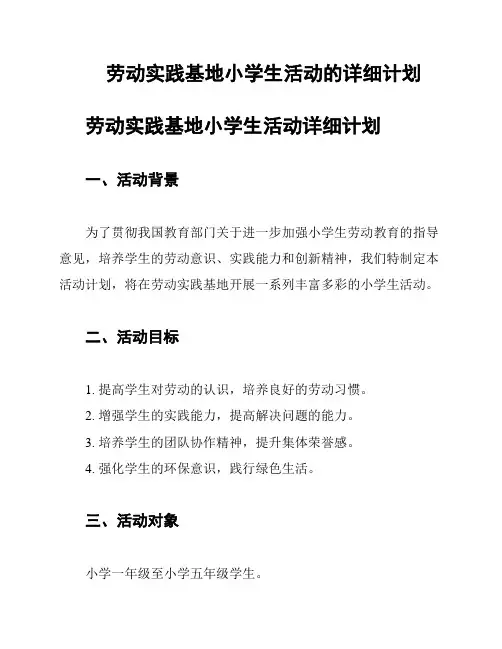 劳动实践基地小学生活动的详细计划

劳动实践基地小学生活动详细计划

一、活动背景

为了贯彻我国教育部门关于进一步加强小学生劳动教育的指导意见，培养学生的劳动意识、实践能力和创新精神，我们特制定本活动计划，将在劳动实践基地开展一系列丰富多彩的小学生活动。

二、活动目标

1. 提高学生对劳动的认识，培养良好的劳动习惯。
2. 增强学生的实践能力，提高解决问题的能力。
3. 培养学生的团队协作精神，提升集体荣誉感。
4. 强化学生的环保意识，践行绿色生活。

三、活动对象

小学一年级至小学五年级学生。